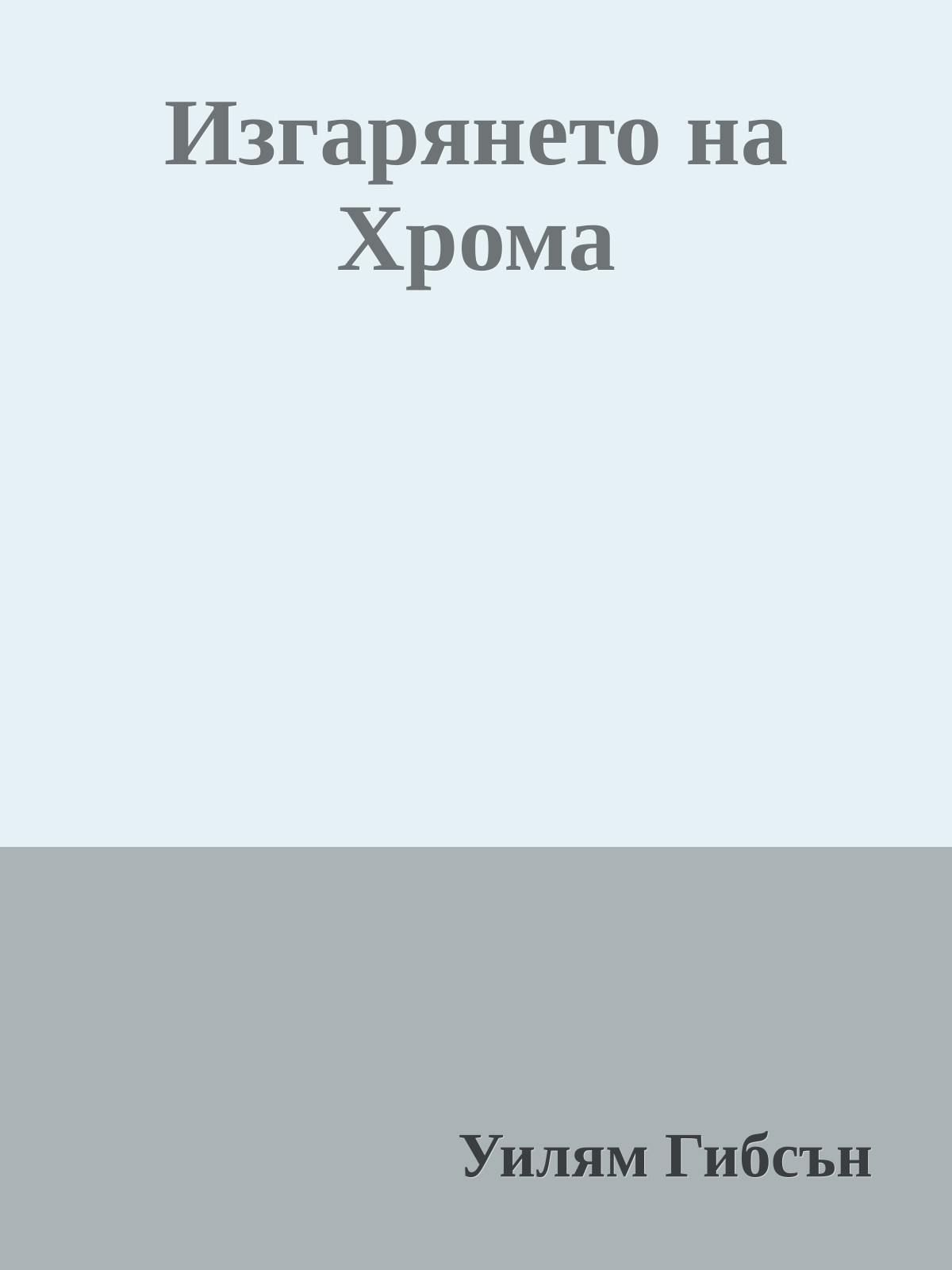 Изгарянето на Хрома

Уилям Гибсън